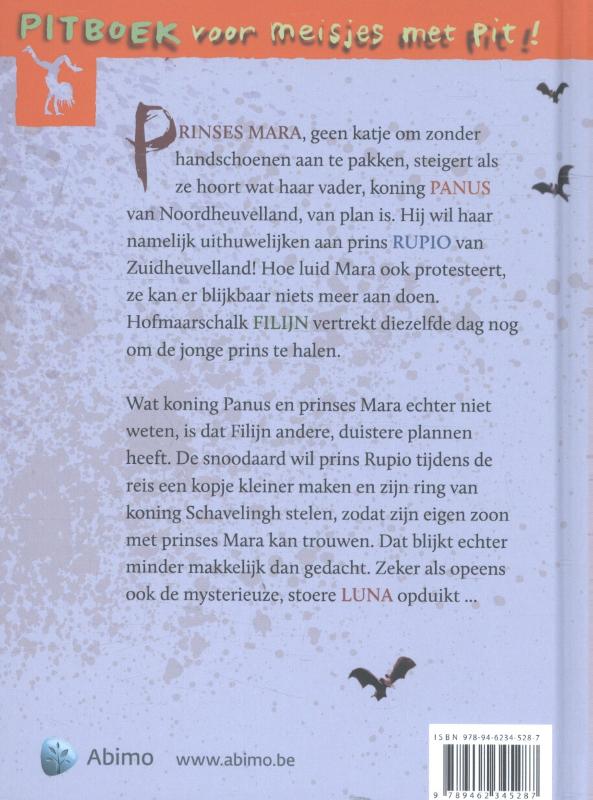 PITBOEK voor meisjes met pit!

PRINSES MARA, geen katje om zonder handschoenen aan te pakken, steigert als ze hoort wat haar vader, koning PANUS van Noordheuvelland, van plan is. Hij wil haar namelijk uithuwelijken aan prins RUPIO van Zuidheuvelland! Hoe luid Mara ook protesteert, ze kan er blijkbaar niets meer aan doen. Hofmaarschalk FILIJN vertrekt diezelfde dag nog om de jonge prins te halen.

Wat koning Panus en prinses Mara echter niet weten, is dat Filijn andere, duistere plannen heeft. De snoodaard wil prins Rupio tijdens de reis een kopje kleiner maken en zijn ring van koning Schavelingh stelen, zodat zijn eigen zoon met prinses Mara kan trouwen. Dat blijkt echter minder makkelijk dan gedacht. Zeker als opeens ook de mysterieuze, stoere LUNA opduikt ...

Abimo www.abimo.be

ISBN 978-94-6234-528-7

9 789462 345287